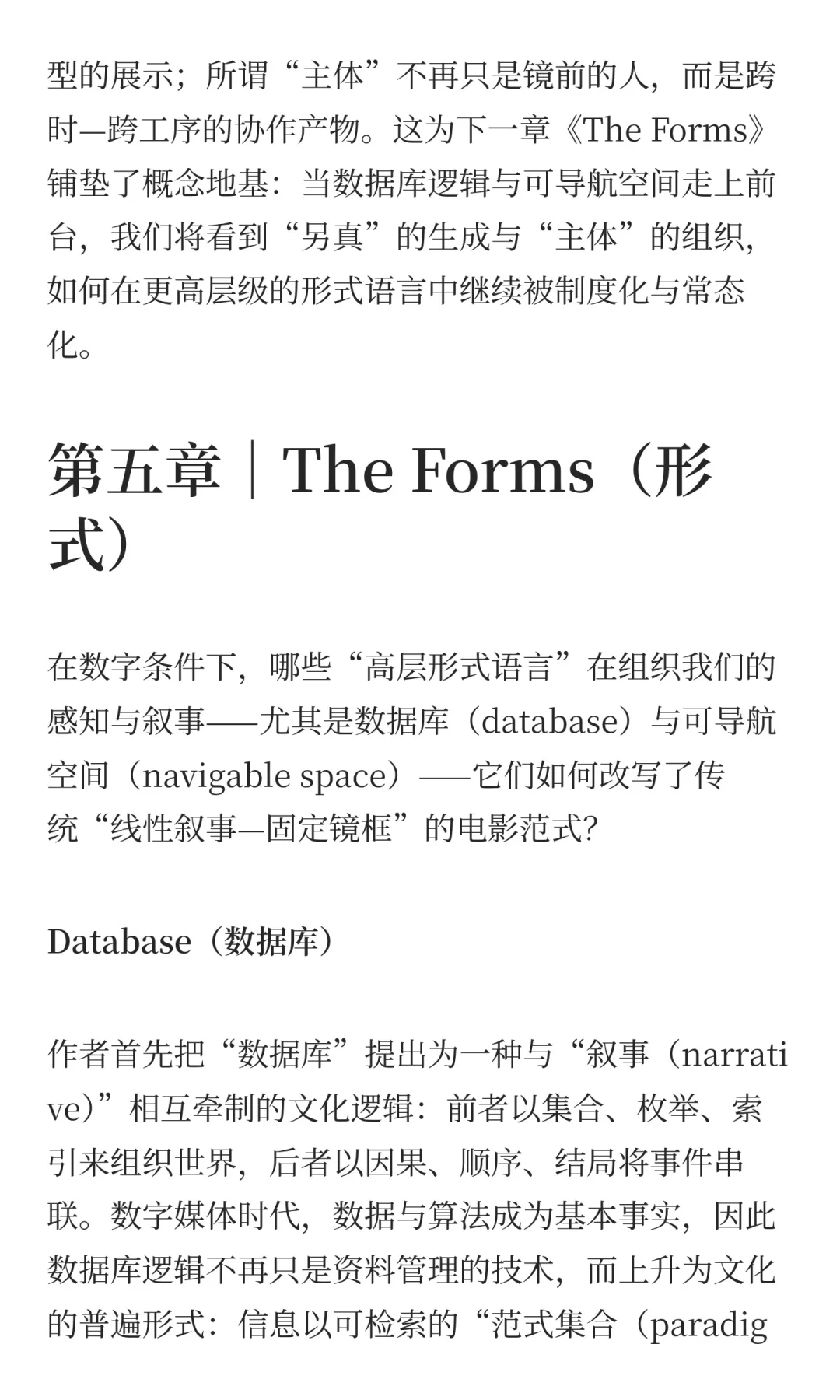 型的展示；所谓“主体”不再只是镜前的人，而是跨时—跨工序的协作产物。这为下一章《The Forms》铺垫了概念地基：当数据库逻辑与可导航空间走上前台，我们将看到“另真”的生成与“主体”的组织，如何在更高层级的形式语言中继续被制度化与常态化。

第五章｜The Forms（形式）

在数字条件下，哪些“高层形式语言”在组织我们的感知与叙事——尤其是数据库（database）与可导航空间（navigable space）——它们如何改写了传统“线性叙事—固定镜框”的电影范式？

Database（数据库）

作者首先把“数据库”提出为一种与“叙事（narrative）”相互牵制的文化逻辑：前者以集合、枚举、索引来组织世界，后者以因果、顺序、结局将事件串联。数字媒体时代，数据与算法成为基本事实，因此数据库逻辑不再只是资料管理的技术，而上升为文化的普遍形式：信息以可检索的“范式集合（paradig